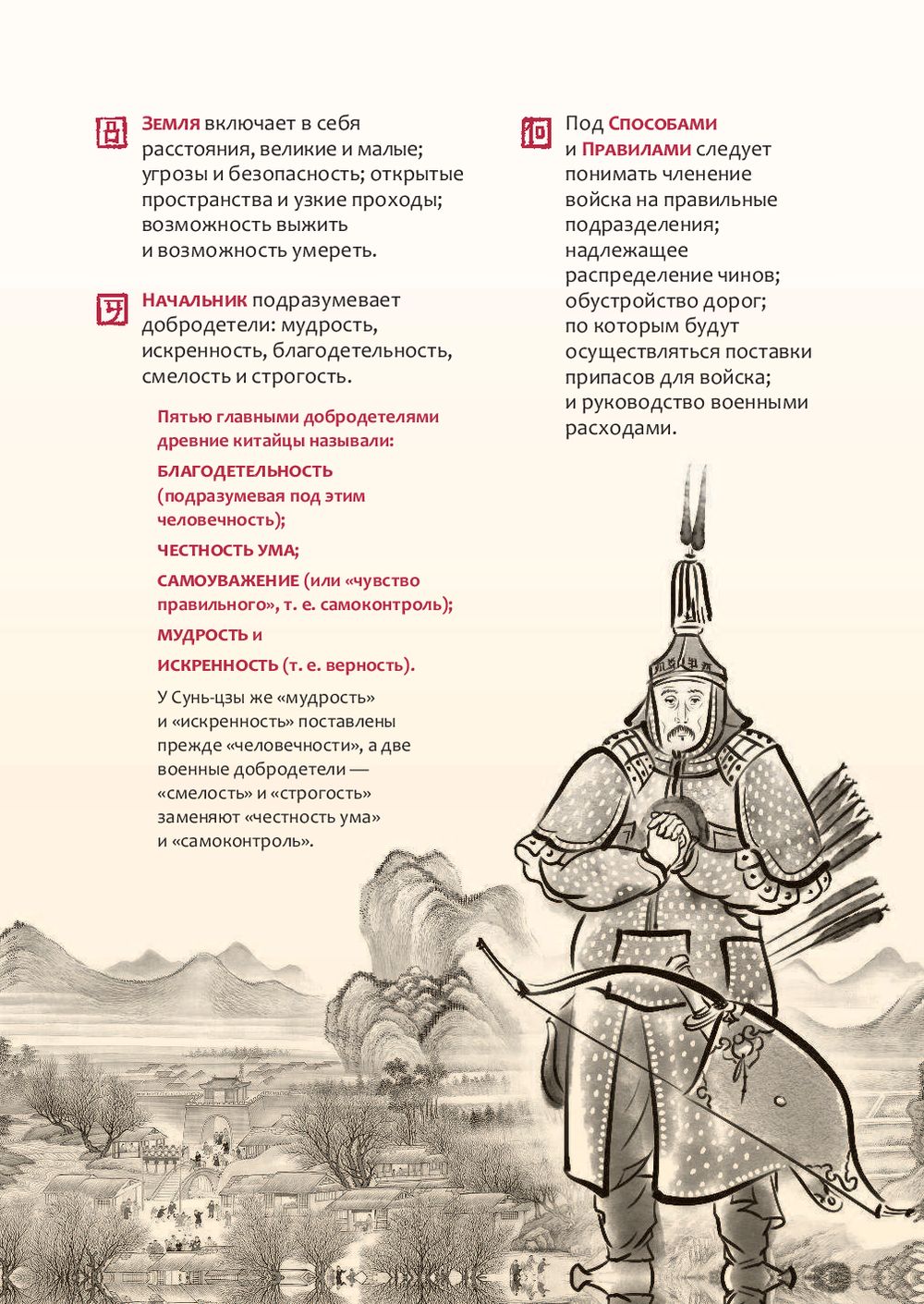 Земля включает в себя расстояния, великие и малые; угрозы и безопасность; открытые пространства и узкие проходы; возможность выжить и возможность умереть.

Начальник подразумевает добродетели: мудрость, искренность, благодетельность, смелость и строгость.

Пятью главными добродетелями древние китайцы называли:

БЛАГОДЕТЕЛЬНОСТЬ (подразумевая под этим человечность);

ЧЕСТНОСТЬ УМА;

САМОУВАЖЕНИЕ (или «чувство правильного», т. е. самоконтроль);

МУДРОСТЬ и

ИСКРЕННОСТЬ (т. е. верность).

У Сунь-цзы же «мудрость» и «искренность» поставлены прежде «человечности», а две военные добродетели — «смелость» и «строгость» заменяют «честность ума» и «самоконтроль».

Под Способами и Правилами следует понимать членение войска на правильные подразделения; надлежащее распределение чинов; обустройство дорог; по которым будут осуществляться поставки припасов для войска; и руководство военными расходами.